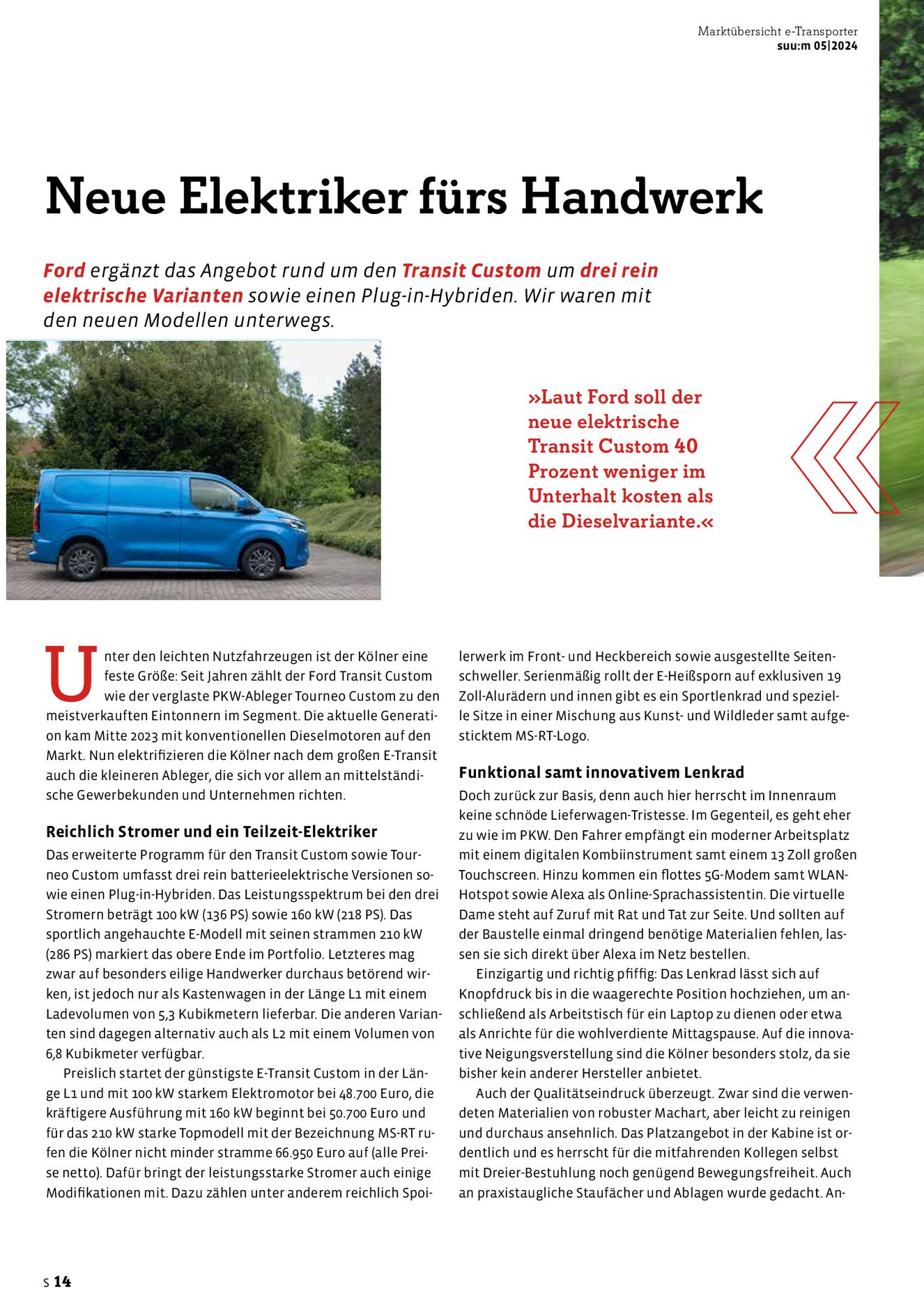 Marktübersicht e-Transporter
suu:m 05|2024

Neue Elektriker fürs Handwerk

Ford ergänzt das Angebot rund um den Transit Custom um drei rein elektrische Varianten sowie einen Plug-in-Hybriden. Wir waren mit den neuen Modellen unterwegs.

»Laut Ford soll der neue elektrische Transit Custom 40 Prozent weniger im Unterhalt kosten als die Dieselvariante.«

Unter den leichten Nutzfahrzeugen ist der Kölner eine feste Größe: Seit Jahren zählt der Ford Transit Custom wie der verglaste PKW-Ableger Tourneo Custom zu den meistverkauften Eintonnern im Segment. Die aktuelle Generation kam Mitte 2023 mit konventionellen Dieselmotoren auf den Markt. Nun elektrifizieren die Kölner nach dem großen E-Transit auch die kleineren Ableger, die sich vor allem an mittelständische Gewerbekunden und Unternehmen richten.

Reichlich Stromer und ein Teilzeit-Elektriker
Das erweiterte Programm für den Transit Custom sowie Tourneo Custom umfasst drei rein batterieelektrische Versionen sowie einen Plug-in-Hybriden. Das Leistungsspektrum bei den drei Stromern beträgt 100 kW (136 PS) sowie 160 kW (218 PS). Das sportlich angehauchte E-Modell mit seinen strammen 210 kW (286 PS) markiert das obere Ende im Portfolio. Letzteres mag zwar auf besonders eilige Handwerker durchaus betörend wirken, ist jedoch nur als Kastenwagen in der Länge L1 mit einem Ladevolumen von 5,3 Kubikmetern lieferbar. Die anderen Varianten sind dagegen alternativ auch als L2 mit einem Volumen von 6,8 Kubikmeter verfügbar.
Preislich startet der günstigste E-Transit Custom in der Länge L1 und mit 100 kW starkem Elektromotor bei 48.700 Euro, die kräftigere Ausführung mit 160 kW beginnt bei 50.700 Euro und für das 210 kW starke Topmodell mit der Bezeichnung MS-RT rufen die Kölner nicht minder stramme 66.950 Euro auf (alle Preise netto). Dafür bringt der leistungsstarke Stromer auch einige Modifikationen mit. Dazu zählen unter anderem reichlich Spoilerwerk im Front- und Heckbereich sowie ausgestellte Seitenschweller. Serienmäßig rollt der E-Heißsporn auf exklusiven 19 Zoll-Alurädern und innen gibt es ein Sportlenkrad und spezielle Sitze in einer Mischung aus Kunst- und Wildleder samt aufgesticktem MS-RT-Logo.

Funktional samt innovativem Lenkrad
Doch zurück zur Basis, denn auch hier herrscht im Innenraum keine schnöde Lieferwagen-Tristesse. Im Gegenteil, es geht eher zu wie im PKW. Den Fahrer empfängt ein moderner Arbeitsplatz mit einem digitalen Kombiinstrument samt einem 13 Zoll großen Touchscreen. Hinzu kommen ein flottes 5G-Modem samt WLAN-Hotspot sowie Alexa als Online-Sprachassistentin. Die virtuelle Dame steht auf Zuruf mit Rat und Tat zur Seite. Und sollten auf der Baustelle einmal dringend benötige Materialien fehlen, lassen sie sich direkt über Alexa im Netz bestellen.
Einzigartig und richtig pfiffig: Das Lenkrad lässt sich auf Knopfdruck bis in die waagerechte Position hochziehen, um anschließend als Arbeitstisch für ein Laptop zu dienen oder etwa als Anrichte für die wohlverdiente Mittagspause. Auf die innovative Neigungsverstellung sind die Kölner besonders stolz, da sie bisher kein anderer Hersteller anbietet.
Auch der Qualitätseindruck überzeugt. Zwar sind die verwendeten Materialien von robuster Machart, aber leicht zu reinigen und durchaus ansehnlich. Das Platzangebot in der Kabine ist ordentlich und es herrscht für die mitfahrenden Kollegen selbst mit Dreier-Bestuhlung noch genügend Bewegungsfreiheit. Auch an praxistaugliche Staufächer und Ablagen wurde gedacht. An-

S 14